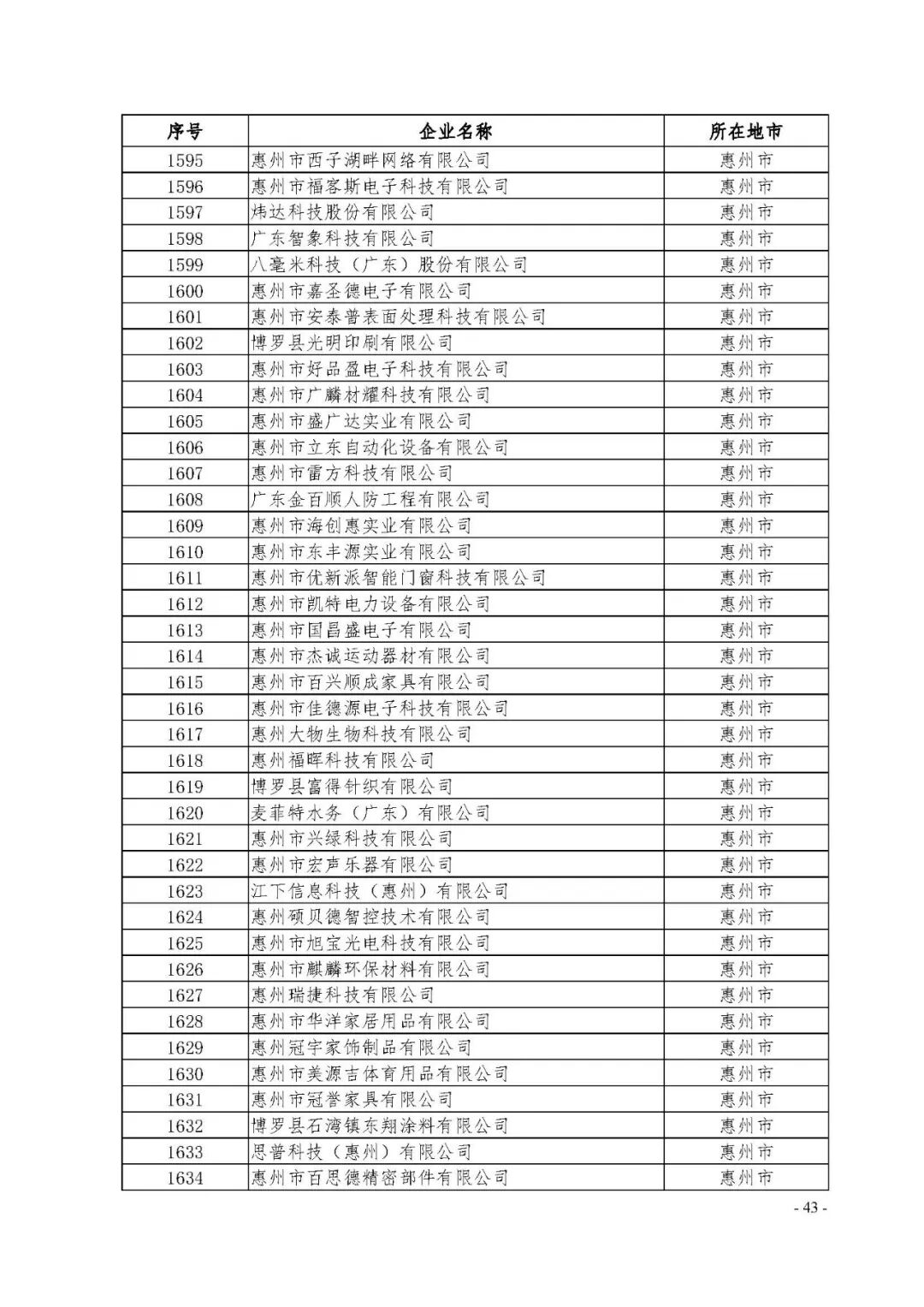 | 序号 | 企业名称 | 所在地市 |
|---|---|---|
| 1595 | 惠州市西子湖畔网络有限公司 | 惠州市 |
| 1596 | 惠州市福客斯电子科技有限公司 | 惠州市 |
| 1597 | 炜达科技股份有限公司 | 惠州市 |
| 1598 | 广东智象科技有限公司 | 惠州市 |
| 1599 | 八毫米科技（广东）股份有限公司 | 惠州市 |
| 1600 | 惠州市嘉圣德电子有限公司 | 惠州市 |
| 1601 | 惠州市安泰普表面处理科技有限公司 | 惠州市 |
| 1602 | 博罗县光明印刷有限公司 | 惠州市 |
| 1603 | 惠州市好品盈电子科技有限公司 | 惠州市 |
| 1604 | 惠州市广麟材耀科技有限公司 | 惠州市 |
| 1605 | 惠州市盛广达实业有限公司 | 惠州市 |
| 1606 | 惠州市立东自动化设备有限公司 | 惠州市 |
| 1607 | 惠州市雷方科技有限公司 | 惠州市 |
| 1608 | 广东金百顺人防工程有限公司 | 惠州市 |
| 1609 | 惠州市海创惠实业有限公司 | 惠州市 |
| 1610 | 惠州市东丰源实业有限公司 | 惠州市 |
| 1611 | 惠州市优新派智能门窗科技有限公司 | 惠州市 |
| 1612 | 惠州市凯特电力设备有限公司 | 惠州市 |
| 1613 | 惠州市国昌盛电子有限公司 | 惠州市 |
| 1614 | 惠州市杰诚运动器材有限公司 | 惠州市 |
| 1615 | 惠州市百兴顺成家具有限公司 | 惠州市 |
| 1616 | 惠州市佳德源电子科技有限公司 | 惠州市 |
| 1617 | 惠州大物生物科技有限公司 | 惠州市 |
| 1618 | 惠州福晖科技有限公司 | 惠州市 |
| 1619 | 博罗县富得针织有限公司 | 惠州市 |
| 1620 | 麦菲特水务（广东）有限公司 | 惠州市 |
| 1621 | 惠州市兴绿科技有限公司 | 惠州市 |
| 1622 | 惠州市宏声乐器有限公司 | 惠州市 |
| 1623 | 江下信息科技（惠州）有限公司 | 惠州市 |
| 1624 | 惠州硕贝德智控技术有限公司 | 惠州市 |
| 1625 | 惠州市旭宝光电科技有限公司 | 惠州市 |
| 1626 | 惠州市麒麟环保材料有限公司 | 惠州市 |
| 1627 | 惠州瑞捷科技有限公司 | 惠州市 |
| 1628 | 惠州市华洋家居用品有限公司 | 惠州市 |
| 1629 | 惠州冠宇家饰制品有限公司 | 惠州市 |
| 1630 | 惠州市美源吉体育用品有限公司 | 惠州市 |
| 1631 | 惠州市冠誉家具有限公司 | 惠州市 |
| 1632 | 博罗县石湾镇东翔涂料有限公司 | 惠州市 |
| 1633 | 思普科技（惠州）有限公司 | 惠州市 |
| 1634 | 惠州市百思德精密部件有限公司 | 惠州市 |

- 43 -